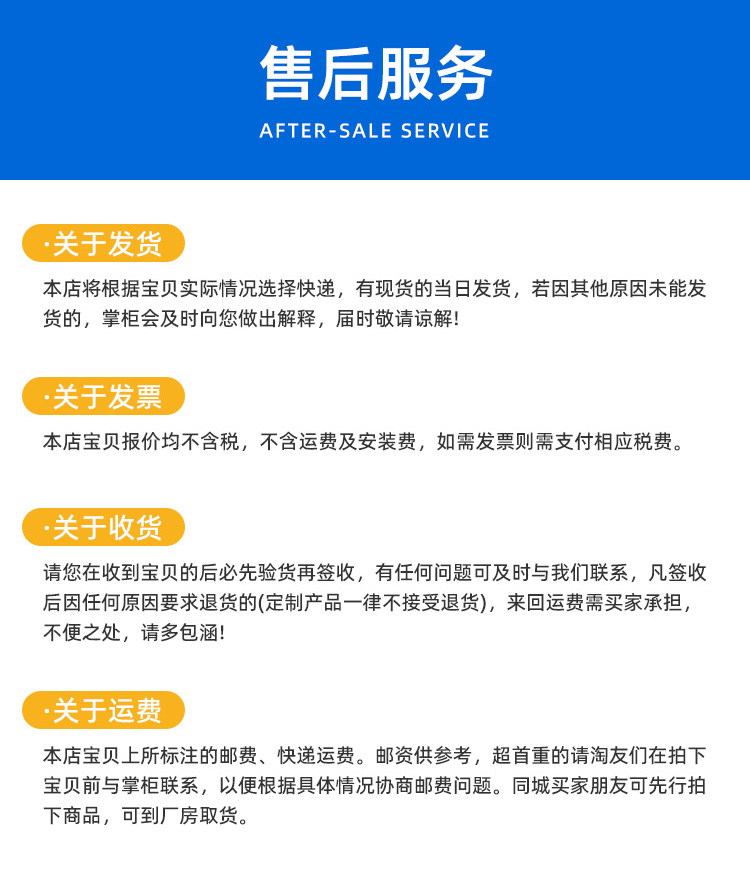 售后服务
AFTER-SALE SERVICE

·关于发货
本店将根据宝贝实际情况选择快递，有现货的当日发货，若因其他原因未能发货的，掌柜会及时向您做出解释，届时敬请谅解!

·关于发票
本店宝贝报价均不含税，不含运费及安装费，如需发票则需支付相应税费。

·关于收货
请您在收到宝贝的后必先验货再签收，有任何问题可及时与我们联系，凡签收后因任何原因要求退货的(定制产品一律不接受退货)，来回运费需买家承担，不便之处，请多包涵!

·关于运费
本店宝贝上所标注的邮费、快递运费。邮资供参考，超首重的请淘友们在拍下宝贝前与掌柜联系，以便根据具体情况协商邮费问题。同城买家朋友可先行拍下商品，可到厂房取货。